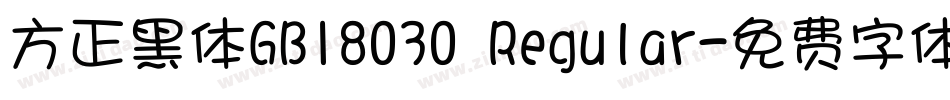 方正黑体GB18030 Regular-免费字体